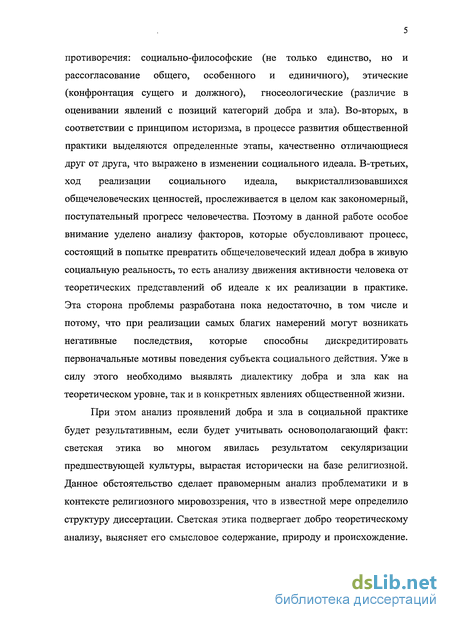 5

противоречия: социально-философские (не только единство, но и рассогласование общего, особенного и единичного), этические (конфронтация сущего и должного), гносеологические (различие в оценивании явлений с позиций категорий добра и зла). Во-вторых, в соответствии с принципом историзма, в процессе развития общественной практики выделяются определенные этапы, качественно отличающиеся друг от друга, что выражено в изменении социального идеала. В-третьих, ход реализации социального идеала, выкристаллизовавшихся общечеловеческих ценностей, прослеживается в целом как закономерный, поступательный прогресс человечества. Поэтому в данной работе особое внимание уделено анализу факторов, которые обусловливают процесс, состоящий в попытке превратить общечеловеческий идеал добра в живую социальную реальность, то есть анализу движения активности человека от теоретических представлений об идеале к их реализации в практике. Эта сторона проблемы разработана пока недостаточно, в том числе и потому, что при реализации самых благих намерений могут возникать негативные последствия, которые способны дискредитировать первоначальные мотивы поведения субъекта социального действия. Уже в силу этого необходимо выявлять диалектику добра и зла как на теоретическом уровне, так и в конкретных явлениях общественной жизни.

При этом анализ проявлений добра и зла в социальной практике будет результативным, если будет учитывать основополагающий факт: светская этика во многом явилась результатом секуляризации предшествующей культуры, вырастая исторически на базе религиозной. Данное обстоятельство сделает правомерным анализ проблематики и в контексте религиозного мировоззрения, что в известной мере определило структуру диссертации. Светская этика подвергает добро теоретическому анализу, выясняет его смысловое содержание, природу и происхождение.

dsLib.net
библиотека диссертаций